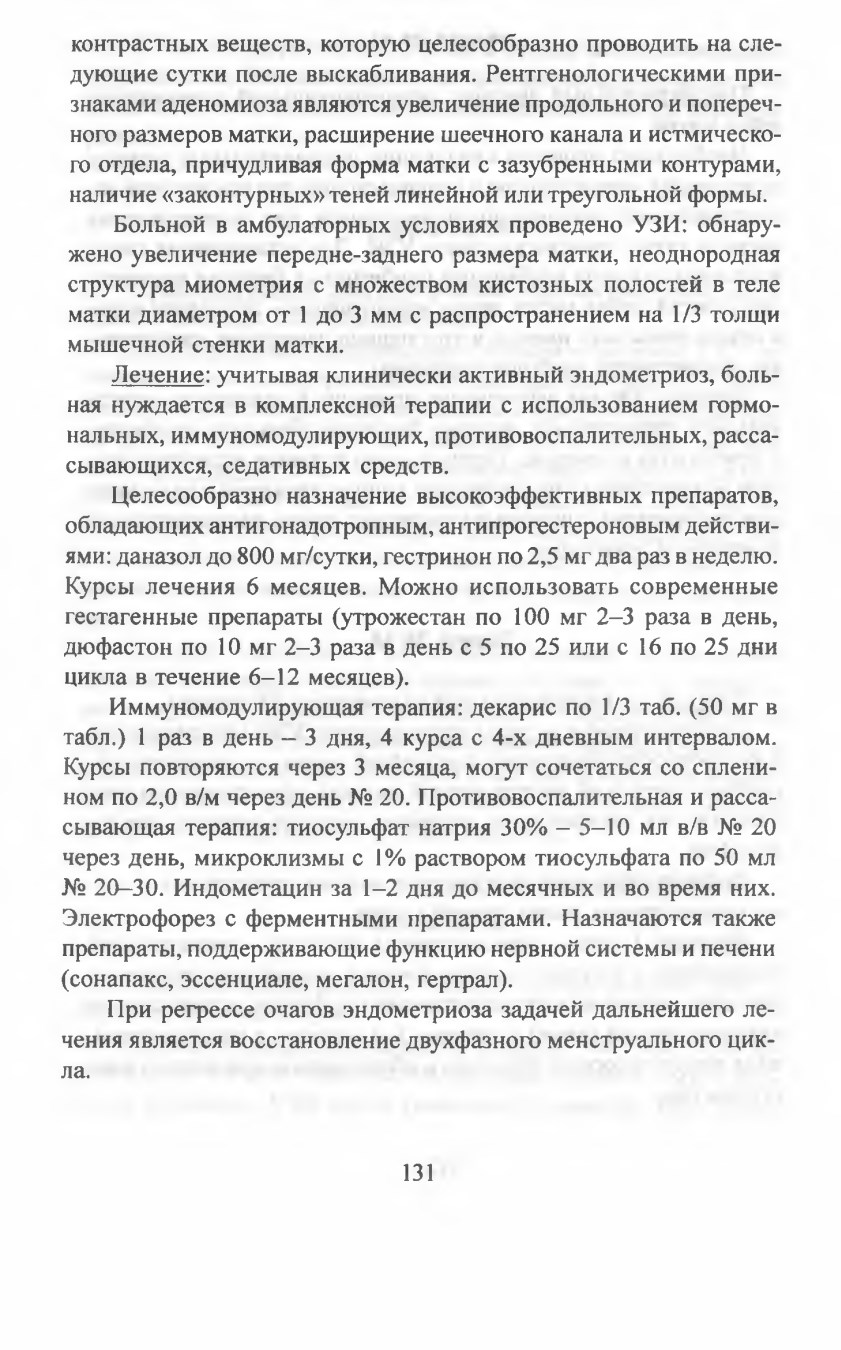 контрастных веществ, которую целесообразно проводить на следующие сутки после выскабливания. Рентгенологическими признаками аденомиоза являются увеличение продольного и поперечного размеров матки, расширение шеечного канала и истмического отдела, причудливая форма матки с зазубренными контурами, наличие «законтурных» теней линейной или треугольной формы.

Больной в амбулаторных условиях проведено УЗИ: обнаружено увеличение передне-заднего размера матки, неоднородная структура миометрия с множеством кистозных полостей в теле матки диаметром от 1 до 3 мм с распространением на 1/3 толщи мышечной стенки матки.

Лечение: учитывая клинически активный эндометриоз, больная нуждается в комплексной терапии с использованием гормональных, иммуномодулирующих, противовоспалительных, рассасывающихся, седативных средств.

Целесообразно назначение высокоэффективных препаратов, обладающих антигонадотропным, антипрогестероновым действиями: даназол до 800 мг/сутки, гестринон по 2,5 мг два раз в неделю. Курсы лечения 6 месяцев. Можно использовать современные гестагенные препараты (утрожестан по 100 мг 2–3 раза в день, дюфастон по 10 мг 2–3 раза в день с 5 по 25 или с 16 по 25 дни цикла в течение 6–12 месяцев).

Иммуномодулирующая терапия: декарис по 1/3 таб. (50 мг в табл.) 1 раз в день – 3 дня, 4 курса с 4-х дневным интервалом. Курсы повторяются через 3 месяца, могут сочетаться со спленином по 2,0 в/м через день № 20. Противовоспалительная и рассасывающая терапия: тиосульфат натрия 30% – 5–10 мл в/в № 20 через день, микроклизмы с 1% раствором тиосульфата по 50 мл № 20–30. Индометацин за 1–2 дня до месячных и во время них. Электрофорез с ферментными препаратами. Назначаются также препараты, поддерживающие функцию нервной системы и печени (сонапакс, эссенциале, мегалон, гертрал).

При регрессе очагов эндометриоза задачей дальнейшего лечения является восстановление двухфазного менструального цикла.

131